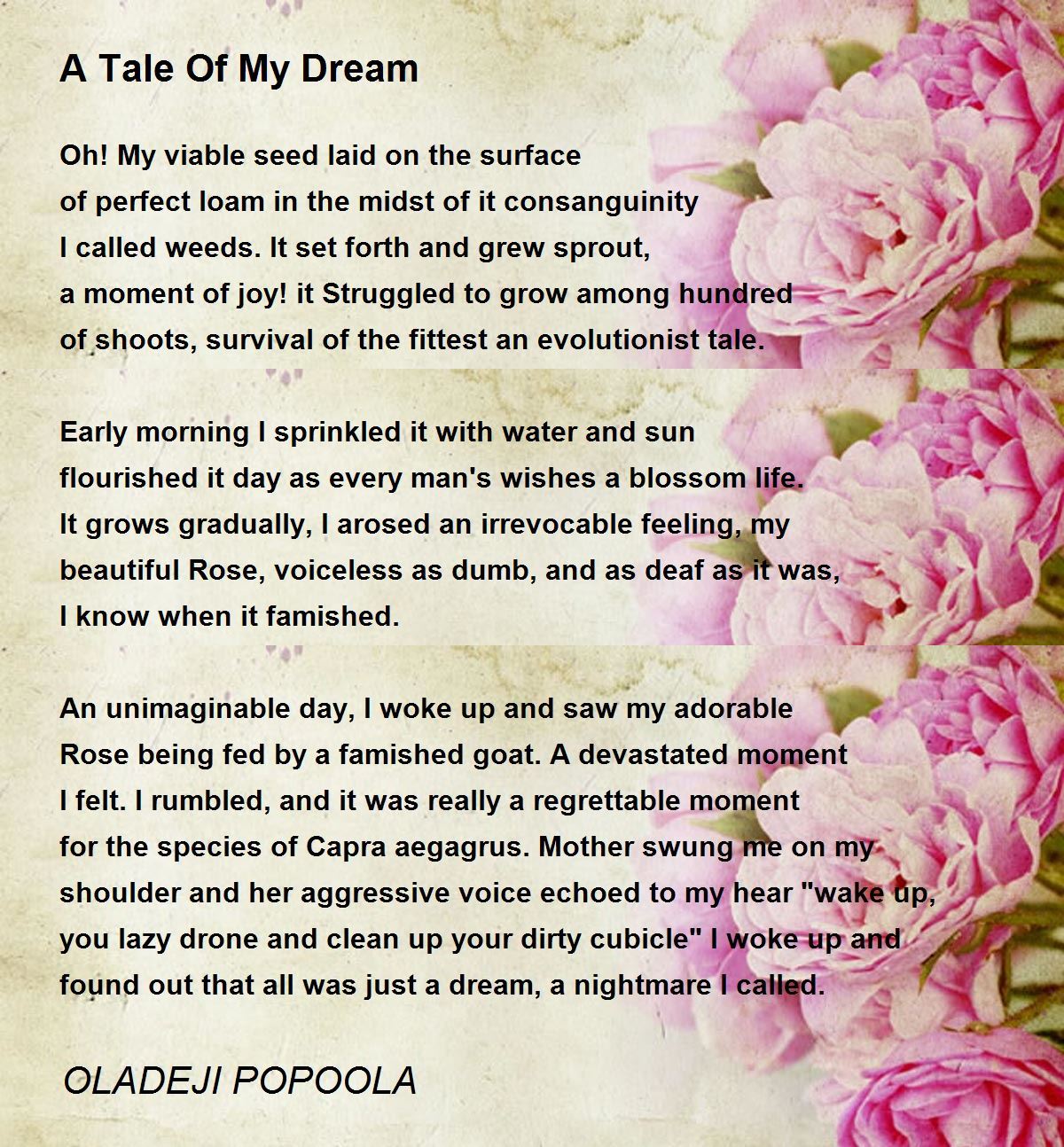 A Tale Of My Dream

Oh! My viable seed laid on the surface
of perfect loam in the midst of it consanguinity
I called weeds. It set forth and grew sprout,
a moment of joy! it Struggled to grow among hundred
of shoots, survival of the fittest an evolutionist tale.

Early morning I sprinkled it with water and sun
flourished it day as every man's wishes a blossom life.
It grows gradually, I arosed an irrevocable feeling, my
beautiful Rose, voiceless as dumb, and as deaf as it was,
I know when it famished.

An unimaginable day, I woke up and saw my adorable
Rose being fed by a famished goat. A devastated moment
I felt. I rumbled, and it was really a regrettable moment
for the species of Capra aegagrus. Mother swung me on my
shoulder and her aggressive voice echoed to my hear "wake up,
you lazy drone and clean up your dirty cubicle" I woke up and
found out that all was just a dream, a nightmare I called.

OLADEJI POPOOLA